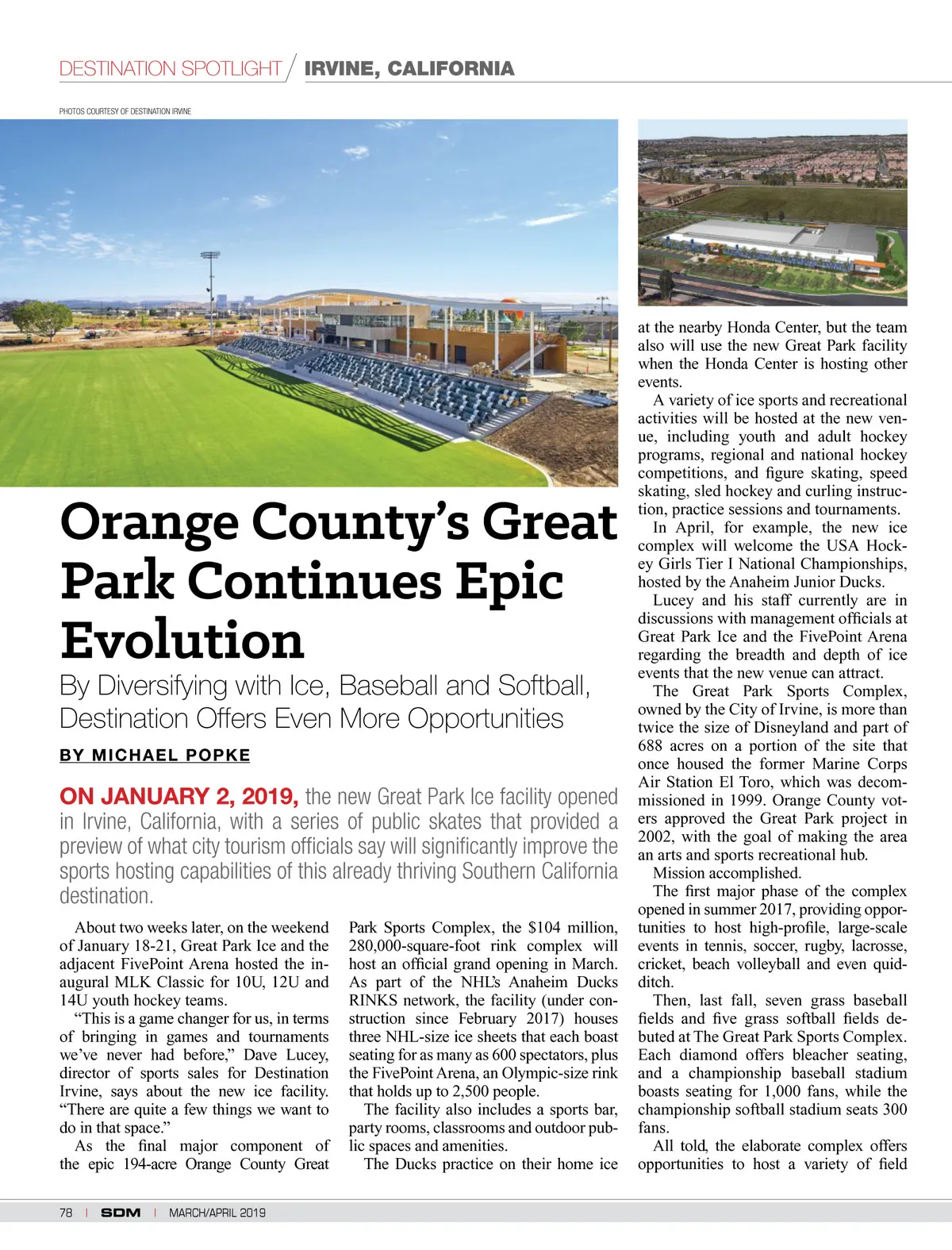 DESTINATION SPOTLIGHT / IRVINE, CALIFORNIA

PHOTOS COURTESY OF DESTINATION IRVINE

Orange County's Great Park Continues Epic Evolution

By Diversifying with Ice, Baseball and Softball, Destination Offers Even More Opportunities

BY MICHAEL POPKE

ON JANUARY 2, 2019, the new Great Park Ice facility opened in Irvine, California, with a series of public skates that provided a preview of what city tourism officials say will significantly improve the sports hosting capabilities of this already thriving Southern California destination.

About two weeks later, on the weekend of January 18-21, Great Park Ice and the adjacent FivePoint Arena hosted the inaugural MLK Classic for 10U, 12U and 14U youth hockey teams.

"This is a game changer for us, in terms of bringing in games and tournaments we've never had before," Dave Lucey, director of sports sales for Destination Irvine, says about the new ice facility. "There are quite a few things we want to do in that space."

As the final major component of the epic 194-acre Orange County Great Park Sports Complex, the $104 million, 280,000-square-foot rink complex will host an official grand opening in March. As part of the NHL's Anaheim Ducks RINKS network, the facility (under construction since February 2017) houses three NHL-size ice sheets that each boast seating for as many as 600 spectators, plus the FivePoint Arena, an Olympic-size rink that holds up to 2,500 people.

The facility also includes a sports bar, party rooms, classrooms and outdoor public spaces and amenities.

The Ducks practice on their home ice at the nearby Honda Center, but the team also will use the new Great Park facility when the Honda Center is hosting other events.

A variety of ice sports and recreational activities will be hosted at the new venue, including youth and adult hockey programs, regional and national hockey competitions, and figure skating, speed skating, sled hockey and curling instruction, practice sessions and tournaments.

In April, for example, the new ice complex will welcome the USA Hockey Girls Tier I National Championships, hosted by the Anaheim Junior Ducks.

Lucey and his staff currently are in discussions with management officials at Great Park Ice and the FivePoint Arena regarding the breadth and depth of ice events that the new venue can attract.

The Great Park Sports Complex, owned by the City of Irvine, is more than twice the size of Disneyland and part of 688 acres on a portion of the site that once housed the former Marine Corps Air Station El Toro, which was decommissioned in 1999. Orange County voters approved the Great Park project in 2002, with the goal of making the area an arts and sports recreational hub.

Mission accomplished.

The first major phase of the complex opened in summer 2017, providing opportunities to host high-profile, large-scale events in tennis, soccer, rugby, lacrosse, cricket, beach volleyball and even quidditch.

Then, last fall, seven grass baseball fields and five grass softball fields debuted at The Great Park Sports Complex. Each diamond offers bleacher seating, and a championship baseball stadium boasts seating for 1,000 fans, while the championship softball stadium seats 300 fans.

All told, the elaborate complex offers opportunities to host a variety of field

78 | SDM | MARCH/APRIL 2019